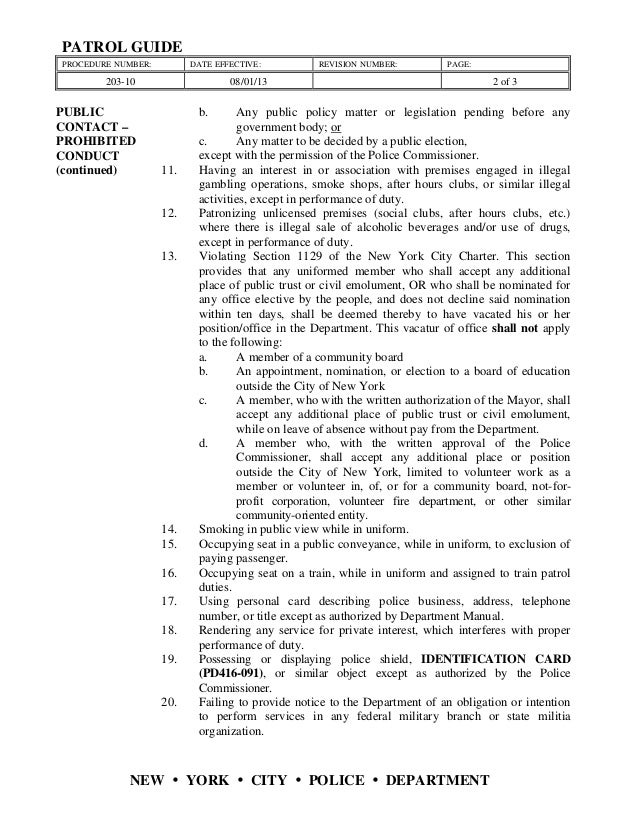 PATROL GUIDE

| PROCEDURE NUMBER: | DATE EFFECTIVE: | REVISION NUMBER: | PAGE: |
|---|---|---|---|
| 203-10 | 08/01/13 | | 2 of 3 |

PUBLIC CONTACT – PROHIBITED CONDUCT (continued)

b. Any public policy matter or legislation pending before any government body; or

c. Any matter to be decided by a public election,

except with the permission of the Police Commissioner.

11. Having an interest in or association with premises engaged in illegal gambling operations, smoke shops, after hours clubs, or similar illegal activities, except in performance of duty.

12. Patronizing unlicensed premises (social clubs, after hours clubs, etc.) where there is illegal sale of alcoholic beverages and/or use of drugs, except in performance of duty.

13. Violating Section 1129 of the New York City Charter. This section provides that any uniformed member who shall accept any additional place of public trust or civil emolument, OR who shall be nominated for any office elective by the people, and does not decline said nomination within ten days, shall be deemed thereby to have vacated his or her position/office in the Department. This vacatur of office shall not apply to the following:

a. A member of a community board

b. An appointment, nomination, or election to a board of education outside the City of New York

c. A member, who with the written authorization of the Mayor, shall accept any additional place of public trust or civil emolument, while on leave of absence without pay from the Department.

d. A member who, with the written approval of the Police Commissioner, shall accept any additional place or position outside the City of New York, limited to volunteer work as a member or volunteer in, of, or for a community board, not-for-profit corporation, volunteer fire department, or other similar community-oriented entity.

14. Smoking in public view while in uniform.

15. Occupying seat in a public conveyance, while in uniform, to exclusion of paying passenger.

16. Occupying seat on a train, while in uniform and assigned to train patrol duties.

17. Using personal card describing police business, address, telephone number, or title except as authorized by Department Manual.

18. Rendering any service for private interest, which interferes with proper performance of duty.

19. Possessing or displaying police shield, IDENTIFICATION CARD (PD416-091), or similar object except as authorized by the Police Commissioner.

20. Failing to provide notice to the Department of an obligation or intention to perform services in any federal military branch or state militia organization.

NEW • YORK • CITY • POLICE • DEPARTMENT